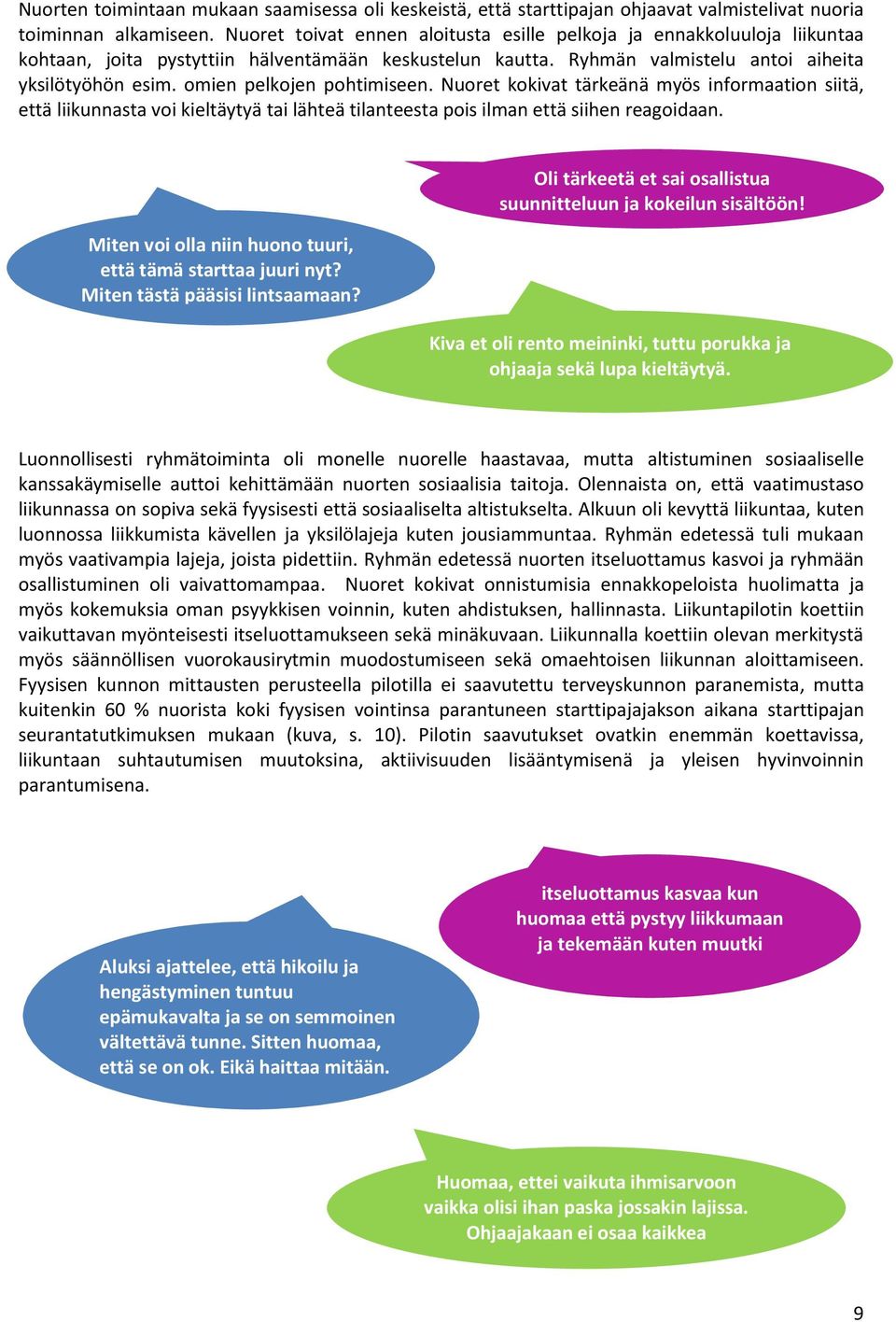 Nuorten toimintaan mukaan saamisessa oli keskeistä, että starttipajan ohjaavat valmistelivat nuoria toiminnan alkamiseen. Nuoret toivat ennen aloitusta esille pelkoja ja ennakkoluuloja liikuntaa kohtaan, joita pystyttiin hälventämään keskustelun kautta. Ryhmän valmistelu antoi aiheita yksilötyöhön esim. omien pelkojen pohtimiseen. Nuoret kokivat tärkeänä myös informaation siitä, että liikunnasta voi kieltäytyä tai lähteä tilanteesta pois ilman että siihen reagoidaan.

Oli tärkeetä et sai osallistua suunnitteluun ja kokeilun sisältöön!

Miten voi olla niin huono tuuri, että tämä starttaa juuri nyt? Miten tästä pääsisi lintsaamaan?

Kiva et oli rento meininki, tuttu porukka ja ohjaaja sekä lupa kieltäytyä.

Luonnollisesti ryhmätoiminta oli monelle nuorelle haastavaa, mutta altistuminen sosiaaliselle kanssakäymiselle auttoi kehittämään nuorten sosiaalisia taitoja. Olennaista on, että vaatimustaso liikunnassa on sopiva sekä fyysisesti että sosiaaliselta altistukselta. Alkuun oli kevyttä liikuntaa, kuten luonnossa liikkumista kävellen ja yksilölajeja kuten jousiammuntaa. Ryhmän edetessä tuli mukaan myös vaativampia lajeja, joista pidettiin. Ryhmän edetessä nuorten itseluottamus kasvoi ja ryhmään osallistuminen oli vaivattomampaa. Nuoret kokivat onnistumisia ennakkopeloista huolimatta ja myös kokemuksia oman psyykkisen voinnin, kuten ahdistuksen, hallinnasta. Liikuntapilotin koettiin vaikuttavan myönteisesti itseluottamukseen sekä minäkuvaan. Liikunnalla koettiin olevan merkitystä myös säännöllisen vuorokausirytmin muodostumiseen sekä omaehtoisen liikunnan aloittamiseen. Fyysisen kunnon mittausten perusteella pilotilla ei saavutettu terveyskunnon paranemista, mutta kuitenkin 60 % nuorista koki fyysisen vointinsa parantuneen starttipajajakson aikana starttipajan seurantatutkimuksen mukaan (kuva, s. 10). Pilotin saavutukset ovatkin enemmän koettavissa, liikuntaan suhtautumisen muutoksina, aktiivisuuden lisääntymisenä ja yleisen hyvinvoinnin parantumisena.

itseluottamus kasvaa kun huomaa että pystyy liikkumaan ja tekemään kuten muutki

Aluksi ajattelee, että hikoilu ja hengästyminen tuntuu epämukavalta ja se on semmoinen vältettävä tunne. Sitten huomaa, että se on ok. Eikä haittaa mitään.

Huomaa, ettei vaikuta ihmisarvoon vaikka olisi ihan paska jossakin lajissa. Ohjaajakaan ei osaa kaikkea

9